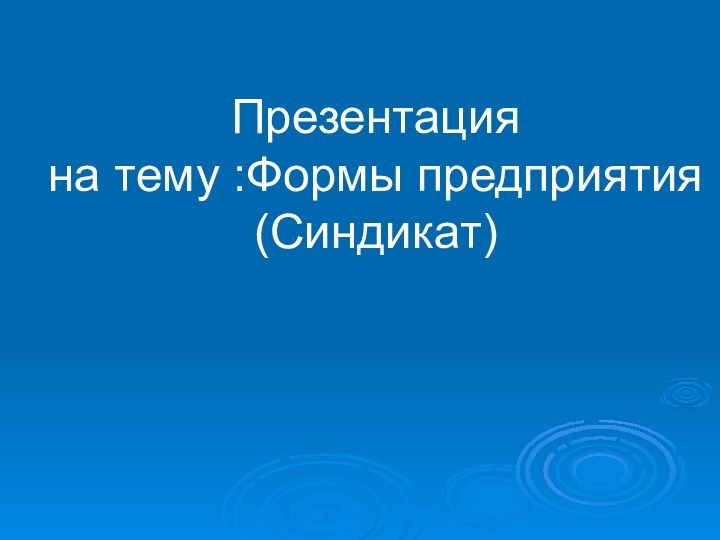 Презентация
на тему :Формы предприятия
(Синдикат)